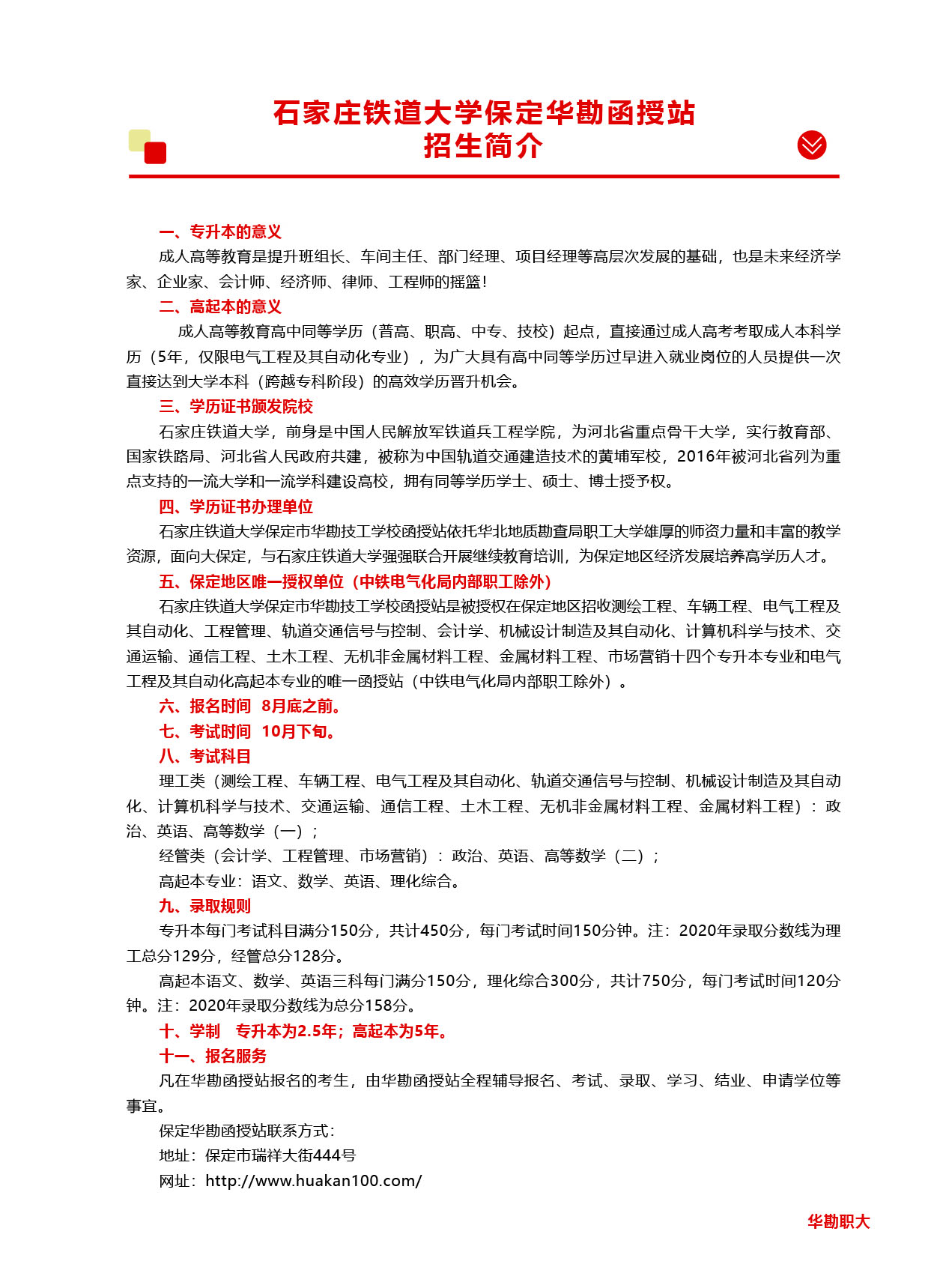 石家庄铁道大学保定华勘函授站
招生简介

一、专升本的意义
成人高等教育是提升班组长、车间主任、部门经理、项目经理等高层次发展的基础，也是未来经济学家、企业家、会计师、经济师、律师、工程师的摇篮！

二、高起本的意义
成人高等教育高中同等学历（普高、职高、中专、技校）起点，直接通过成人高考考取成人本科学历（5年，仅限电气工程及其自动化专业），为广大具有高中同等学历过早进入就业岗位的人员提供一次直接达到大学本科（跨越专科阶段）的高效学历晋升机会。

三、学历证书颁发院校
石家庄铁道大学，前身是中国人民解放军铁道兵工程学院，为河北省重点骨干大学，实行教育部、国家铁路局、河北省人民政府共建，被称为中国轨道交通建造技术的黄埔军校，2016年被河北省列为重点支持的一流大学和一流学科建设高校，拥有同等学历学士、硕士、博士授予权。

四、学历证书办理单位
石家庄铁道大学保定市华勘技工学校函授站依托华北地质勘查局职工大学雄厚的师资力量和丰富的教学资源，面向大保定，与石家庄铁道大学强强联合开展继续教育培训，为保定地区经济发展培养高学历人才。

五、保定地区唯一授权单位（中铁电气化局内部职工除外）
石家庄铁道大学保定市华勘技工学校函授站是被授权在保定地区招收测绘工程、车辆工程、电气工程及其自动化、工程管理、轨道交通信号与控制、会计学、机械设计制造及其自动化、计算机科学与技术、交通运输、通信工程、土木工程、无机非金属材料工程、金属材料工程、市场营销十四个专升本专业和电气工程及其自动化高起本专业的唯一函授站（中铁电气化局内部职工除外）。

六、报名时间　8月底之前。
七、考试时间　10月下旬。
八、考试科目
理工类（测绘工程、车辆工程、电气工程及其自动化、轨道交通信号与控制、机械设计制造及其自动化、计算机科学与技术、交通运输、通信工程、土木工程、无机非金属材料工程、金属材料工程）：政治、英语、高等数学（一）；
经管类（会计学、工程管理、市场营销）：政治、英语、高等数学（二）；
高起本专业：语文、数学、英语、理化综合。

九、录取规则
专升本每门考试科目满分150分，共计450分，每门考试时间150分钟。注：2020年录取分数线为理工总分129分，经管总分128分。
高起本语文、数学、英语三科每门满分150分，理化综合300分，共计750分，每门考试时间120分钟。注：2020年录取分数线为总分158分。

十、学制　专升本为2.5年；高起本为5年。
十一、报名服务
凡在华勘函授站报名的考生，由华勘函授站全程辅导报名、考试、录取、学习、结业、申请学位等事宜。
保定华勘函授站联系方式：
地址：保定市瑞祥大街444号
网址：http://www.huakan100.com/

华勘职大